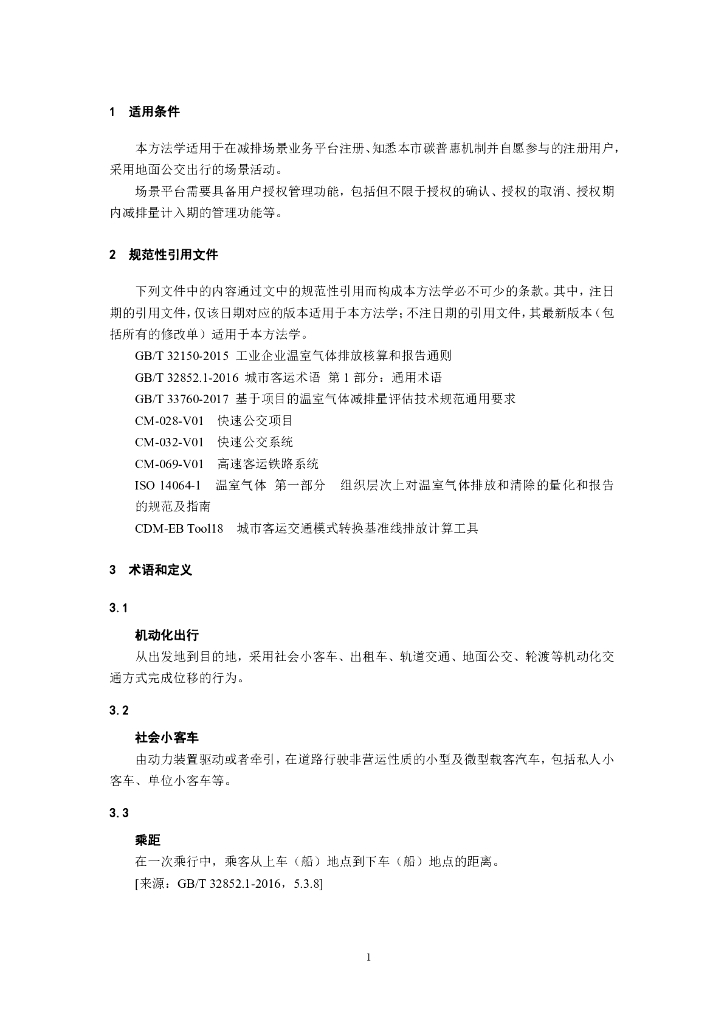 1 适用条件

本方法学适用于在减排场景业务平台注册、知悉本市碳普惠机制并自愿参与的注册用户，采用地面公交出行的场景活动。

场景平台需要具备用户授权管理功能，包括但不限于授权的确认、授权的取消、授权期内减排量计入期的管理功能等。

2 规范性引用文件

下列文件中的内容通过文中的规范性引用而构成本方法学必不可少的条款。其中，注日期的引用文件，仅该日期对应的版本适用于本方法学；不注日期的引用文件，其最新版本（包括所有的修改单）适用于本方法学。

GB/T 32150-2015 工业企业温室气体排放核算和报告通则

GB/T 32852.1-2016 城市客运术语 第1部分：通用术语

GB/T 33760-2017 基于项目的温室气体减排量评估技术规范通用要求

CM-028-V01 快速公交项目

CM-032-V01 快速公交系统

CM-069-V01 高速客运铁路系统

ISO 14064-1 温室气体 第一部分 组织层次上对温室气体排放和清除的量化和报告的规范及指南

CDM-EB Tool18 城市客运交通模式转换基准线排放计算工具

3 术语和定义

3.1

机动化出行

从出发地到目的地，采用社会小客车、出租车、轨道交通、地面公交、轮渡等机动化交通方式完成位移的行为。

3.2

社会小客车

由动力装置驱动或者牵引，在道路行驶非营运性质的小型及微型载客汽车，包括私人小客车、单位小客车等。

3.3

乘距

在一次乘行中，乘客从上车（船）地点到下车（船）地点的距离。

[来源：GB/T 32852.1-2016，5.3.8]

1